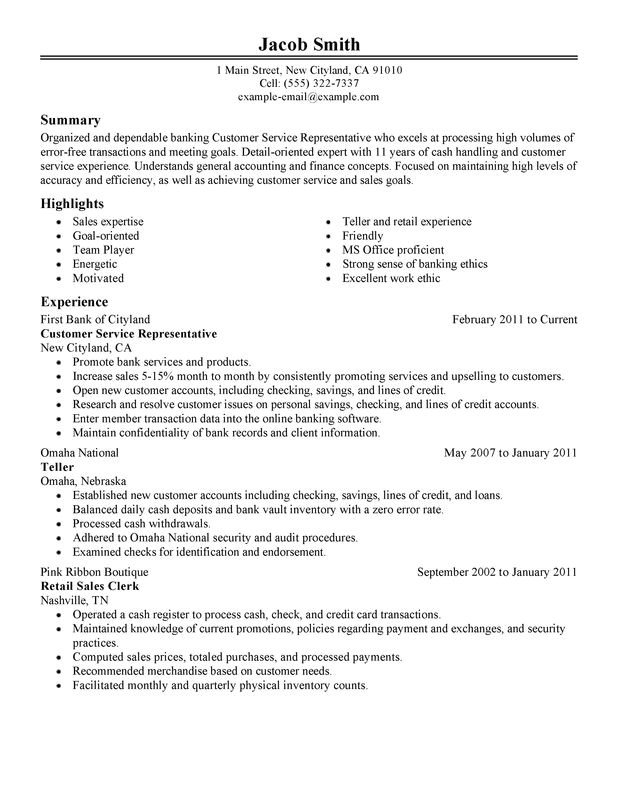 Jacob Smith

1 Main Street, New Cityland, CA 91010
Cell: (555) 322-7337
example-email@example.com

Summary

Organized and dependable banking Customer Service Representative who excels at processing high volumes of error-free transactions and meeting goals. Detail-oriented expert with 11 years of cash handling and customer service experience. Understands general accounting and finance concepts. Focused on maintaining high levels of accuracy and efficiency, as well as achieving customer service and sales goals.

Highlights

- Sales expertise
- Goal-oriented
- Team Player
- Energetic
- Motivated

- Teller and retail experience
- Friendly
- MS Office proficient
- Strong sense of banking ethics
- Excellent work ethic

Experience

First Bank of Cityland February 2011 to Current
Customer Service Representative
New Cityland, CA
- Promote bank services and products.
- Increase sales 5-15% month to month by consistently promoting services and upselling to customers.
- Open new customer accounts, including checking, savings, and lines of credit.
- Research and resolve customer issues on personal savings, checking, and lines of credit accounts.
- Enter member transaction data into the online banking software.
- Maintain confidentiality of bank records and client information.

Omaha National May 2007 to January 2011
Teller
Omaha, Nebraska
- Established new customer accounts including checking, savings, lines of credit, and loans.
- Balanced daily cash deposits and bank vault inventory with a zero error rate.
- Processed cash withdrawals.
- Adhered to Omaha National security and audit procedures.
- Examined checks for identification and endorsement.

Pink Ribbon Boutique September 2002 to January 2011
Retail Sales Clerk
Nashville, TN
- Operated a cash register to process cash, check, and credit card transactions.
- Maintained knowledge of current promotions, policies regarding payment and exchanges, and security practices.
- Computed sales prices, totaled purchases, and processed payments.
- Recommended merchandise based on customer needs.
- Facilitated monthly and quarterly physical inventory counts.